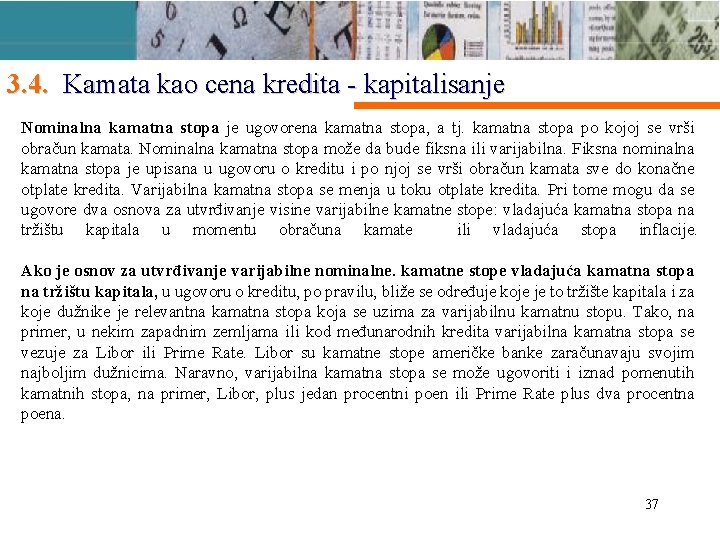 3.4. Kamata kao cena kredita - kapitalisanje

Nominalna kamatna stopa je ugovorena kamatna stopa, a tj. kamatna stopa po kojoj se vrši obračun kamata. Nominalna kamatna stopa može da bude fiksna ili varijabilna. Fiksna nominalna kamatna stopa je upisana u ugovoru o kreditu i po njoj se vrši obračun kamata sve do konačne otplate kredita. Varijabilna kamatna stopa se menja u toku otplate kredita. Pri tome mogu da se ugovore dva osnova za utvrđivanje visine varijabilne kamatne stope: vladajuća kamatna stopa na tržištu kapitala u momentu obračuna kamate ili vladajuća stopa inflacije.

Ako je osnov za utvrđivanje varijabilne nominalne. kamatne stope vladajuća kamatna stopa na tržištu kapitala, u ugovoru o kreditu, po pravilu, bliže se određuje koje je to tržište kapitala i za koje dužnike je relevantna kamatna stopa koja se uzima za varijabilnu kamatnu stopu. Tako, na primer, u nekim zapadnim zemljama ili kod međunarodnih kredita varijabilna kamatna stopa se vezuje za Libor ili Prime Rate. Libor su kamatne stope američke banke zaračunavaju svojim najboljim dužnicima. Naravno, varijabilna kamatna stopa se može ugovoriti i iznad pomenutih kamatnih stopa, na primer, Libor, plus jedan procentni poen ili Prime Rate plus dva procentna poena.

37